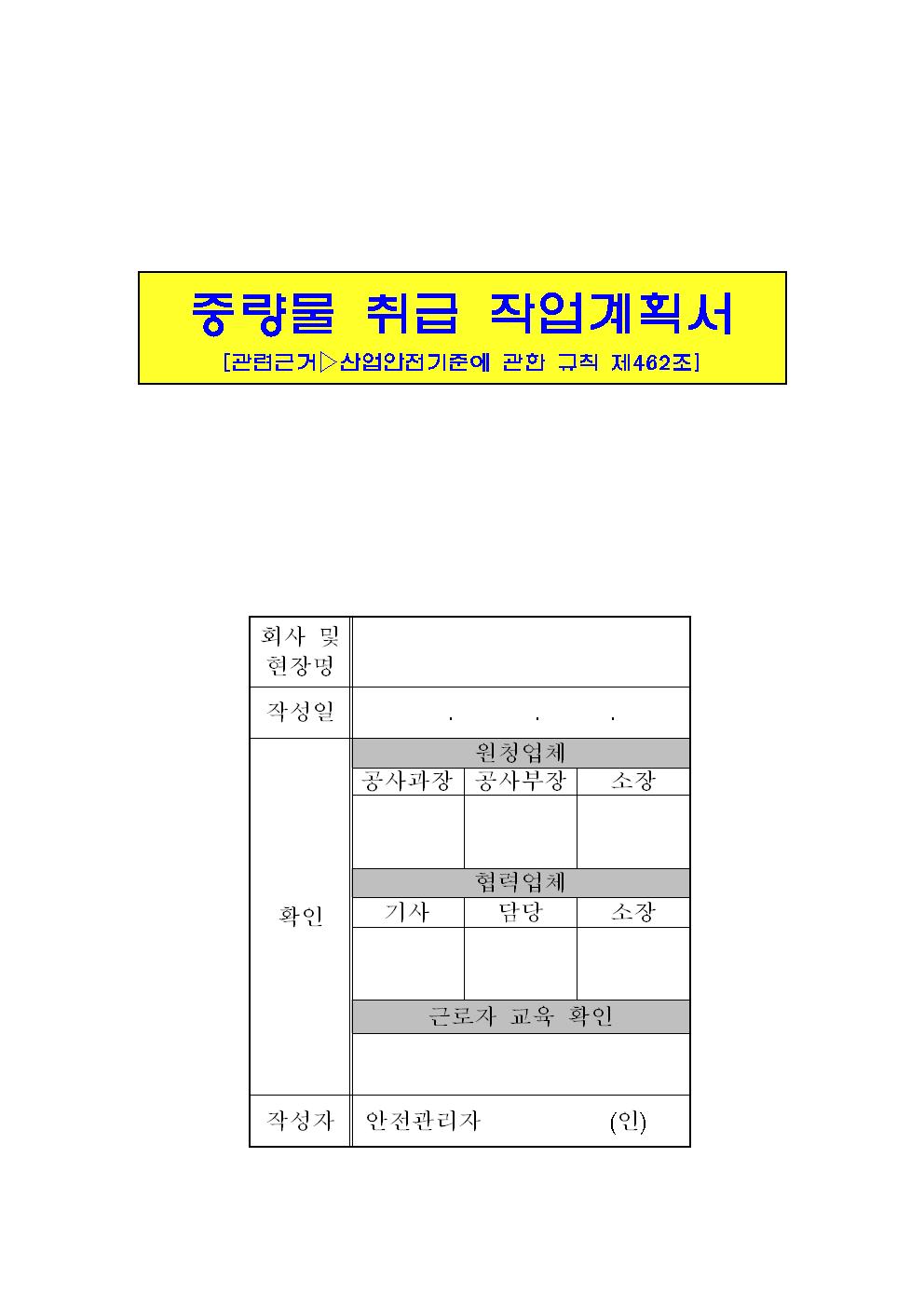 중량물 취급 작업계획서
[관련근거▷산업안전기준에 관한 규칙 제462조]

| 회사 및 현장명 | | | |
|---|---|---|---|
| 작성일 | . . . | | |
| 확인 | 원청업체 | | |
| | 공사과장 | 공사부장 | 소장 |
| | | | |
| | 협력업체 | | |
| | 기사 | 담당 | 소장 |
| | | | |
| | 근로자 교육 확인 | | |
| | | | |
| 작성자 | 안전관리자 (인) | | |